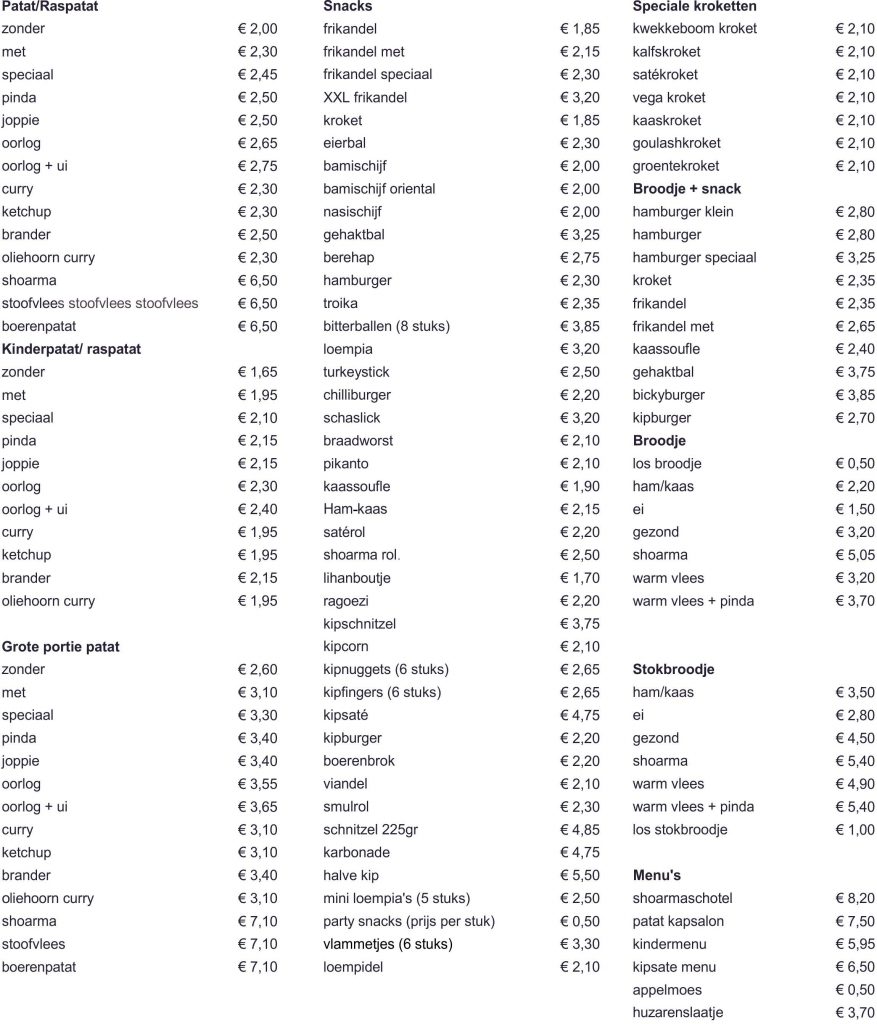 **Patat/Raspatat**

| | |
|---|---|
| zonder | € 2,00 |
| met | € 2,30 |
| speciaal | € 2,45 |
| pinda | € 2,50 |
| joppie | € 2,50 |
| oorlog | € 2,65 |
| oorlog + ui | € 2,75 |
| curry | € 2,30 |
| ketchup | € 2,30 |
| brander | € 2,50 |
| oliehoorn curry | € 2,30 |
| shoarma | € 6,50 |
| stoofvlees stoofvlees stoofvlees | € 6,50 |
| boerenpatat | € 6,50 |

**Kinderpatat/ raspatat**

| | |
|---|---|
| zonder | € 1,65 |
| met | € 1,95 |
| speciaal | € 2,10 |
| pinda | € 2,15 |
| joppie | € 2,15 |
| oorlog | € 2,30 |
| oorlog + ui | € 2,40 |
| curry | € 1,95 |
| ketchup | € 1,95 |
| brander | € 2,15 |
| oliehoorn curry | € 1,95 |

**Grote portie patat**

| | |
|---|---|
| zonder | € 2,60 |
| met | € 3,10 |
| speciaal | € 3,30 |
| pinda | € 3,40 |
| joppie | € 3,40 |
| oorlog | € 3,55 |
| oorlog + ui | € 3,65 |
| curry | € 3,10 |
| ketchup | € 3,10 |
| brander | € 3,40 |
| oliehoorn curry | € 3,10 |
| shoarma | € 7,10 |
| stoofvlees | € 7,10 |
| boerenpatat | € 7,10 |

**Snacks**

| | |
|---|---|
| frikandel | € 1,85 |
| frikandel met | € 2,15 |
| frikandel speciaal | € 2,30 |
| XXL frikandel | € 3,20 |
| kroket | € 1,85 |
| eierbal | € 2,30 |
| bamischijf | € 2,00 |
| bamischijf oriental | € 2,00 |
| nasischijf | € 2,00 |
| gehaktbal | € 3,25 |
| berehap | € 2,75 |
| hamburger | € 2,30 |
| troika | € 2,35 |
| bitterballen (8 stuks) | € 3,85 |
| loempia | € 3,20 |
| turkeystick | € 2,50 |
| chilliburger | € 2,20 |
| schaslick | € 3,20 |
| braadworst | € 2,10 |
| pikanto | € 2,10 |
| kaassoufle | € 1,90 |
| Ham-kaas | € 2,15 |
| satérol | € 2,20 |
| shoarma rol. | € 2,50 |
| lihanboutje | € 1,70 |
| ragoezi | € 2,20 |
| kipschnitzel | € 3,75 |
| kipcorn | € 2,10 |
| kipnuggets (6 stuks) | € 2,65 |
| kipfingers (6 stuks) | € 2,65 |
| kipsaté | € 4,75 |
| kipburger | € 2,20 |
| boerenbrok | € 2,20 |
| viandel | € 2,10 |
| smulrol | € 2,30 |
| schnitzel 225gr | € 4,85 |
| karbonade | € 4,75 |
| halve kip | € 5,50 |
| mini loempia's (5 stuks) | € 2,50 |
| party snacks (prijs per stuk) | € 0,50 |
| vlammetjes (6 stuks) | € 3,30 |
| loempidel | € 2,10 |

**Speciale kroketten**

| | |
|---|---|
| kwekkeboom kroket | € 2,10 |
| kalfskroket | € 2,10 |
| satékroket | € 2,10 |
| vega kroket | € 2,10 |
| kaaskroket | € 2,10 |
| goulashkroket | € 2,10 |
| groentekroket | € 2,10 |

**Broodje + snack**

| | |
|---|---|
| hamburger klein | € 2,80 |
| hamburger | € 2,80 |
| hamburger speciaal | € 3,25 |
| kroket | € 2,35 |
| frikandel | € 2,35 |
| frikandel met | € 2,65 |
| kaassoufle | € 2,40 |
| gehaktbal | € 3,75 |
| bickyburger | € 3,85 |
| kipburger | € 2,70 |

**Broodje**

| | |
|---|---|
| los broodje | € 0,50 |
| ham/kaas | € 2,20 |
| ei | € 1,50 |
| gezond | € 3,20 |
| shoarma | € 5,05 |
| warm vlees | € 3,20 |
| warm vlees + pinda | € 3,70 |

**Stokbroodje**

| | |
|---|---|
| ham/kaas | € 3,50 |
| ei | € 2,80 |
| gezond | € 4,50 |
| shoarma | € 5,40 |
| warm vlees | € 4,90 |
| warm vlees + pinda | € 5,40 |
| los stokbroodje | € 1,00 |

**Menu's**

| | |
|---|---|
| shoarmaschotel | € 8,20 |
| patat kapsalon | € 7,50 |
| kindermenu | € 5,95 |
| kipsate menu | € 6,50 |
| appelmoes | € 0,50 |
| huzarenslaatje | € 3,70 |